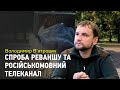 Володимир В'ятрович

СПРОБА РЕВАНШУ ТА РОСІЙСЬКОМОВНИЙ ТЕЛЕКАНАЛ